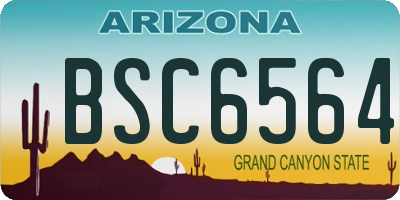 ARIZONA

BSC6564

GRAND CANYON STATE